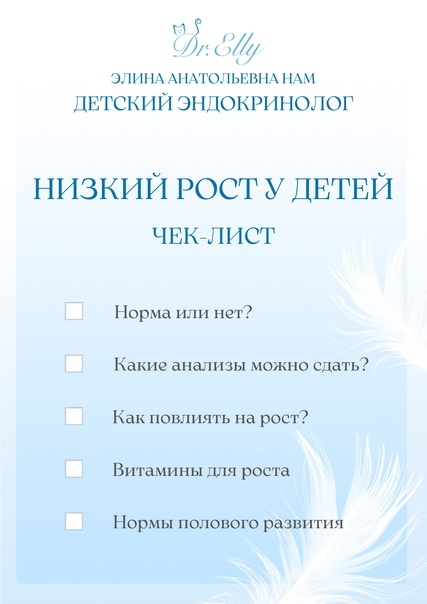 Dr. Elly

ЭЛИНА АНАТОЛЬЕВНА НАМ
ДЕТСКИЙ ЭНДОКРИНОЛОГ

НИЗКИЙ РОСТ У ДЕТЕЙ
ЧЕК-ЛИСТ

Норма или нет?

Какие анализы можно сдать?

Как повлиять на рост?

Витамины для роста

Нормы полового развития